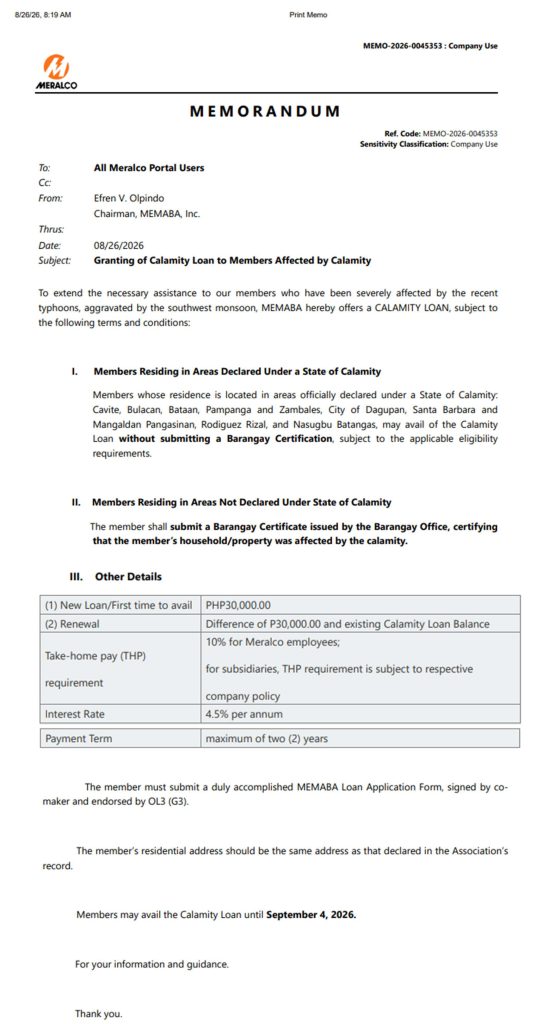 8/26/26, 8:19 AM

Print Memo

MEMO-2026-0045353 : Company Use

MERALCO

MEMORANDUM

Ref. Code: MEMO-2026-0045353
Sensitivity Classification: Company Use

To: All Meralco Portal Users
Cc:
From: Efren V. Olpindo
Chairman, MEMABA, Inc.
Thrus:
Date: 08/26/2026
Subject: Granting of Calamity Loan to Members Affected by Calamity

To extend the necessary assistance to our members who have been severely affected by the recent typhoons, aggravated by the southwest monsoon, MEMABA hereby offers a CALAMITY LOAN, subject to the following terms and conditions:

I. Members Residing in Areas Declared Under a State of Calamity

Members whose residence is located in areas officially declared under a State of Calamity: Cavite, Bulacan, Bataan, Pampanga and Zambales, City of Dagupan, Santa Barbara and Mangaldan Pangasinan, Rodiguez Rizal, and Nasugbu Batangas, may avail of the Calamity Loan without submitting a Barangay Certification, subject to the applicable eligibility requirements.

II. Members Residing in Areas Not Declared Under State of Calamity

The member shall submit a Barangay Certificate issued by the Barangay Office, certifying that the member's household/property was affected by the calamity.

III. Other Details

| (1) New Loan/First time to avail | PHP30,000.00 |
|---|---|
| (2) Renewal | Difference of P30,000.00 and existing Calamity Loan Balance |
| Take-home pay (THP) requirement | 10% for Meralco employees; for subsidiaries, THP requirement is subject to respective company policy |
| Interest Rate | 4.5% per annum |
| Payment Term | maximum of two (2) years |

The member must submit a duly accomplished MEMABA Loan Application Form, signed by co-maker and endorsed by OL3 (G3).

The member's residential address should be the same address as that declared in the Association's record.

Members may avail the Calamity Loan until September 4, 2026.

For your information and guidance.

Thank you.